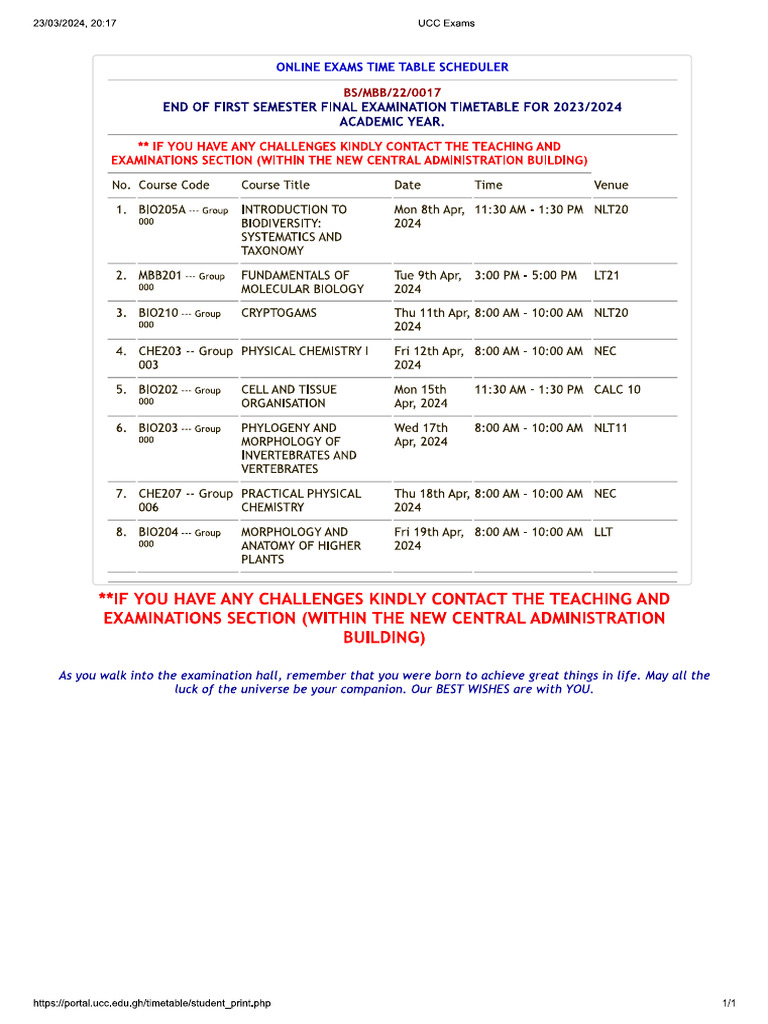 23/03/2024, 20:17

UCC Exams

ONLINE EXAMS TIME TABLE SCHEDULER

BS/MBB/22/0017

END OF FIRST SEMESTER FINAL EXAMINATION TIMETABLE FOR 2023/2024 ACADEMIC YEAR.

** IF YOU HAVE ANY CHALLENGES KINDLY CONTACT THE TEACHING AND EXAMINATIONS SECTION (WITHIN THE NEW CENTRAL ADMINISTRATION BUILDING)

| No. | Course Code | Course Title | Date | Time | Venue |
|---|---|---|---|---|---|
| 1. | BIO205A --- Group 000 | INTRODUCTION TO BIODIVERSITY: SYSTEMATICS AND TAXONOMY | Mon 8th Apr, 2024 | 11:30 AM - 1:30 PM | NLT20 |
| 2. | MBB201 --- Group 000 | FUNDAMENTALS OF MOLECULAR BIOLOGY | Tue 9th Apr, 2024 | 3:00 PM - 5:00 PM | LT21 |
| 3. | BIO210 --- Group 000 | CRYPTOGAMS | Thu 11th Apr, 2024 | 8:00 AM - 10:00 AM | NLT20 |
| 4. | CHE203 -- Group 003 | PHYSICAL CHEMISTRY I | Fri 12th Apr, 2024 | 8:00 AM - 10:00 AM | NEC |
| 5. | BIO202 --- Group 000 | CELL AND TISSUE ORGANISATION | Mon 15th Apr, 2024 | 11:30 AM - 1:30 PM | CALC 10 |
| 6. | BIO203 --- Group 000 | PHYLOGENY AND MORPHOLOGY OF INVERTEBRATES AND VERTEBRATES | Wed 17th Apr, 2024 | 8:00 AM - 10:00 AM | NLT11 |
| 7. | CHE207 -- Group 006 | PRACTICAL PHYSICAL CHEMISTRY | Thu 18th Apr, 2024 | 8:00 AM - 10:00 AM | NEC |
| 8. | BIO204 --- Group 000 | MORPHOLOGY AND ANATOMY OF HIGHER PLANTS | Fri 19th Apr, 2024 | 8:00 AM - 10:00 AM | LLT |

**IF YOU HAVE ANY CHALLENGES KINDLY CONTACT THE TEACHING AND EXAMINATIONS SECTION (WITHIN THE NEW CENTRAL ADMINISTRATION BUILDING)

As you walk into the examination hall, remember that you were born to achieve great things in life. May all the luck of the universe be your companion. Our BEST WISHES are with YOU.

https://portal.ucc.edu.gh/timetable/student_print.php

1/1